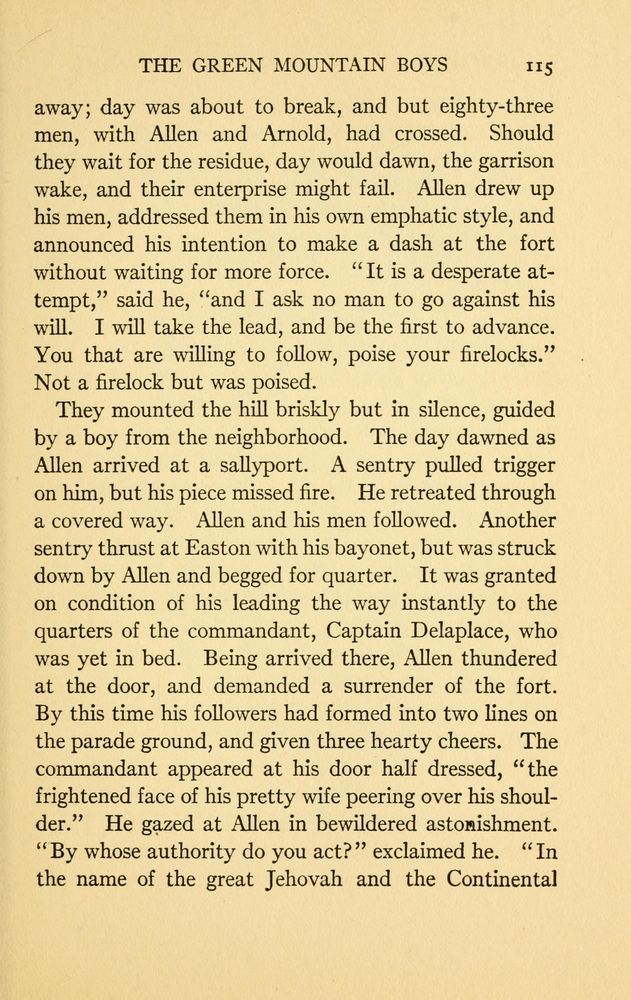 THE GREEN MOUNTAIN BOYS 115

away; day was about to break, and but eighty-three men, with Allen and Arnold, had crossed. Should they wait for the residue, day would dawn, the garrison wake, and their enterprise might fail. Allen drew up his men, addressed them in his own emphatic style, and announced his intention to make a dash at the fort without waiting for more force. "It is a desperate attempt," said he, "and I ask no man to go against his will. I will take the lead, and be the first to advance. You that are willing to follow, poise your firelocks." Not a firelock but was poised.

They mounted the hill briskly but in silence, guided by a boy from the neighborhood. The day dawned as Allen arrived at a sallyport. A sentry pulled trigger on him, but his piece missed fire. He retreated through a covered way. Allen and his men followed. Another sentry thrust at Easton with his bayonet, but was struck down by Allen and begged for quarter. It was granted on condition of his leading the way instantly to the quarters of the commandant, Captain Delaplace, who was yet in bed. Being arrived there, Allen thundered at the door, and demanded a surrender of the fort. By this time his followers had formed into two lines on the parade ground, and given three hearty cheers. The commandant appeared at his door half dressed, "the frightened face of his pretty wife peering over his shoulder." He gazed at Allen in bewildered astonishment. "By whose authority do you act?" exclaimed he. "In the name of the great Jehovah and the Continental